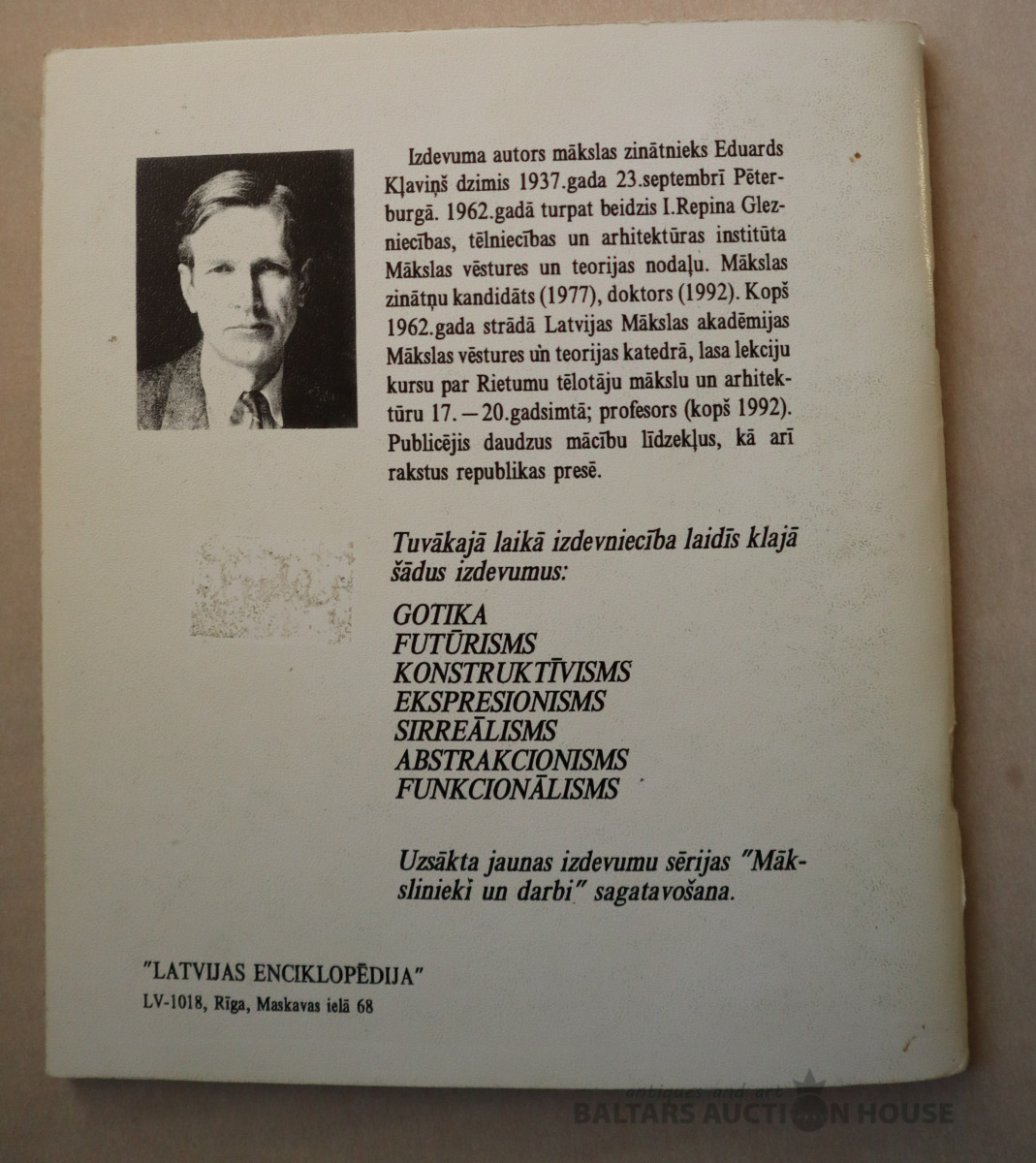 Izdevuma autors mākslas zinātnieks Eduards Kļaviņš dzimis 1937.gada 23.septembrī Pēterburgā. 1962.gadā turpat beidzis I.Repina Glezniecības, tēlniecības un arhitektūras institūta Mākslas vēstures un teorijas nodaļu. Mākslas zinātņu kandidāts (1977), doktors (1992). Kopš 1962.gada strādā Latvijas Mākslas akadēmijas Mākslas vēstures un teorijas katedrā, lasa lekciju kursu par Rietumu tēlotāju mākslu un arhitektūru 17. — 20.gadsimtā; profesors (kopš 1992). Publicējis daudzus mācību līdzekļus, kā arī rakstus republikas presē.

Tuvākajā laikā izdevniecība laidīs klajā šādus izdevumus:

GOTIKA
FUTŪRISMS
KONSTRUKTĪVISMS
EKSPRESIONISMS
SIRREĀLISMS
ABSTRAKCIONISMS
FUNKCIONĀLISMS

Uzsākta jaunas izdevumu sērijas "Mākslinieki un darbi" sagatavošana.

"LATVIJAS ENCIKLOPĒDIJA"
LV-1018, Rīga, Maskavas ielā 68

antiques and art
BALTARS AUCTION HOUSE